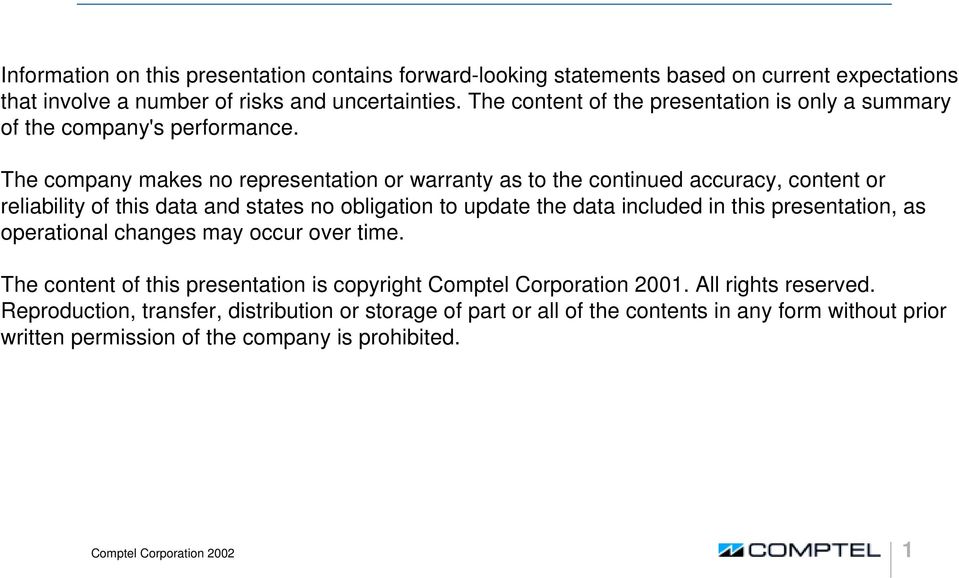 Information on this presentation contains forward-looking statements based on current expectations that involve a number of risks and uncertainties. The content of the presentation is only a summary of the company's performance.

The company makes no representation or warranty as to the continued accuracy, content or reliability of this data and states no obligation to update the data included in this presentation, as operational changes may occur over time.

The content of this presentation is copyright Comptel Corporation 2001. All rights reserved. Reproduction, transfer, distribution or storage of part or all of the contents in any form without prior written permission of the company is prohibited.

Comptel Corporation 2002

COMPTEL

1